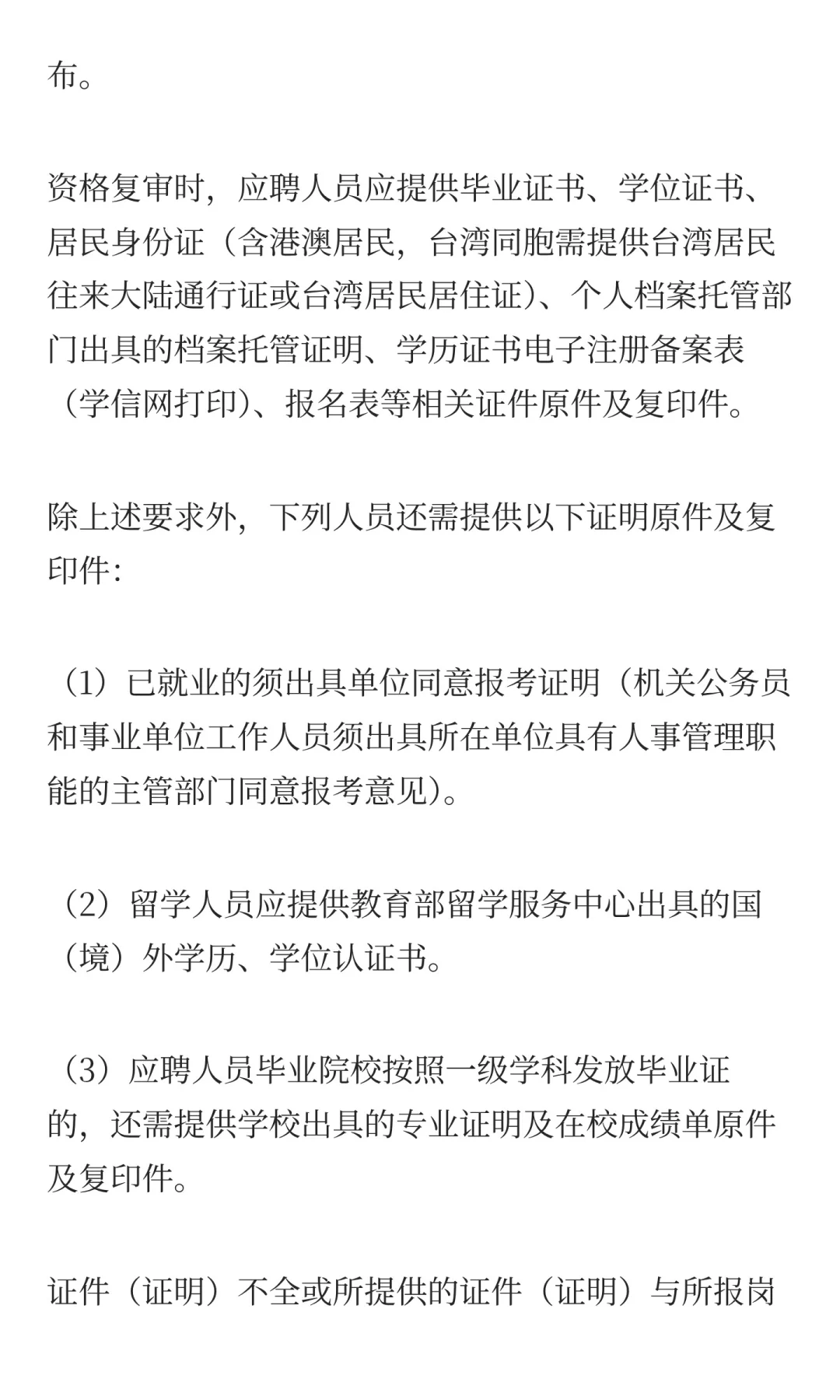 布。

资格复审时，应聘人员应提供毕业证书、学位证书、居民身份证（含港澳居民，台湾同胞需提供台湾居民往来大陆通行证或台湾居民居住证）、个人档案托管部门出具的档案托管证明、学历证书电子注册备案表（学信网打印）、报名表等相关证件原件及复印件。

除上述要求外，下列人员还需提供以下证明原件及复印件：

（1）已就业的须出具单位同意报考证明（机关公务员和事业单位工作人员须出具所在单位具有人事管理职能的主管部门同意报考意见）。

（2）留学人员应提供教育部留学服务中心出具的国（境）外学历、学位认证书。

（3）应聘人员毕业院校按照一级学科发放毕业证的，还需提供学校出具的专业证明及在校成绩单原件及复印件。

证件（证明）不全或所提供的证件（证明）与所报岗